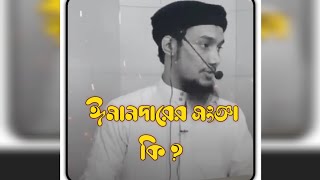 ঈমানদারের সংজ্ঞা কি ?